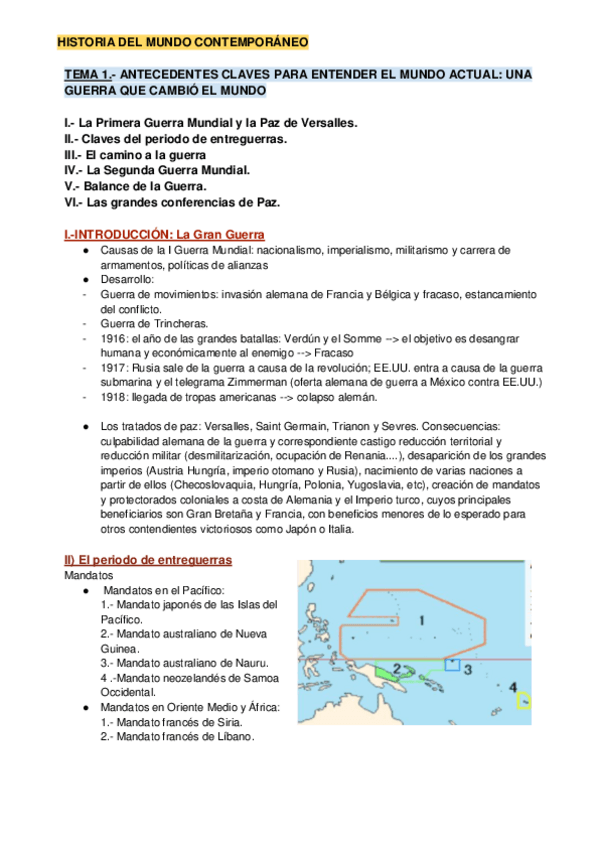 HISTORIA DEL MUNDO CONTEMPORÁNEO

TEMA 1.- ANTECEDENTES CLAVES PARA ENTENDER EL MUNDO ACTUAL: UNA GUERRA QUE CAMBIÓ EL MUNDO

I.- La Primera Guerra Mundial y la Paz de Versalles.
II.- Claves del periodo de entreguerras.
III.- El camino a la guerra
IV.- La Segunda Guerra Mundial.
V.- Balance de la Guerra.
VI.- Las grandes conferencias de Paz.

I.-INTRODUCCIÓN: La Gran Guerra

● Causas de la I Guerra Mundial: nacionalismo, imperialismo, militarismo y carrera de armamentos, políticas de alianzas
● Desarrollo:
- Guerra de movimientos: invasión alemana de Francia y Bélgica y fracaso, estancamiento del conflicto.
- Guerra de Trincheras.
- 1916: el año de las grandes batallas: Verdún y el Somme --> el objetivo es desangrar humana y económicamente al enemigo --> Fracaso
- 1917: Rusia sale de la guerra a causa de la revolución; EE.UU. entra a causa de la guerra submarina y el telegrama Zimmerman (oferta alemana de guerra a México contra EE.UU.)
- 1918: llegada de tropas americanas --> colapso alemán.

● Los tratados de paz: Versalles, Saint Germain, Trianon y Sevres. Consecuencias: culpabilidad alemana de la guerra y correspondiente castigo reducción territorial y reducción militar (desmilitarización, ocupación de Renania....), desaparición de los grandes imperios (Austria Hungría, imperio otomano y Rusia), nacimiento de varias naciones a partir de ellos (Checoslovaquia, Hungría, Polonia, Yugoslavia, etc), creación de mandatos y protectorados coloniales a costa de Alemania y el Imperio turco, cuyos principales beneficiarios son Gran Bretaña y Francia, con beneficios menores de lo esperado para otros contendientes victoriosos como Japón o Italia.

II) El periodo de entreguerras

Mandatos
● Mandatos en el Pacífico:
1.- Mandato japonés de las Islas del Pacífico.
2.- Mandato australiano de Nueva Guinea.
3.- Mandato australiano de Nauru.
4 .-Mandato neozelandés de Samoa Occidental.
● Mandatos en Oriente Medio y África:
1.- Mandato francés de Siria.
2.- Mandato francés de Líbano.

1
2
3
4